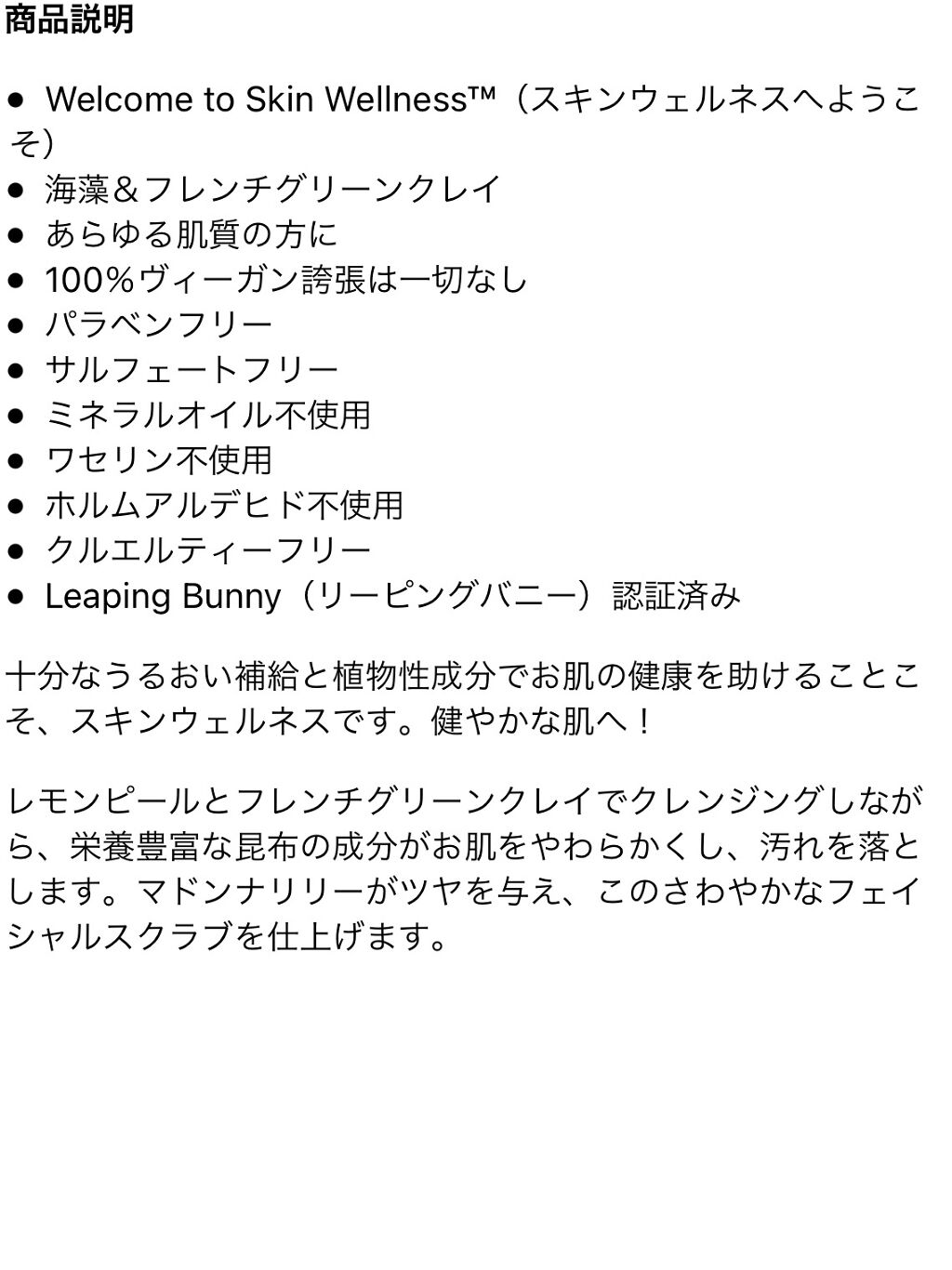 商品説明

● Welcome to Skin Wellness™（スキンウェルネスへようこそ）
● 海藻＆フレンチグリーンクレイ
● あらゆる肌質の方に
● 100％ヴィーガン誇張は一切なし
● パラベンフリー
● サルフェートフリー
● ミネラルオイル不使用
● ワセリン不使用
● ホルムアルデヒド不使用
● クルエルティーフリー
● Leaping Bunny（リーピングバニー）認証済み

十分なうるおい補給と植物性成分でお肌の健康を助けることこそ、スキンウェルネスです。健やかな肌へ！

レモンピールとフレンチグリーンクレイでクレンジングしながら、栄養豊富な昆布の成分がお肌をやわらかくし、汚れを落とします。マドンナリリーがツヤを与え、このさわやかなフェイシャルスクラブを仕上げます。